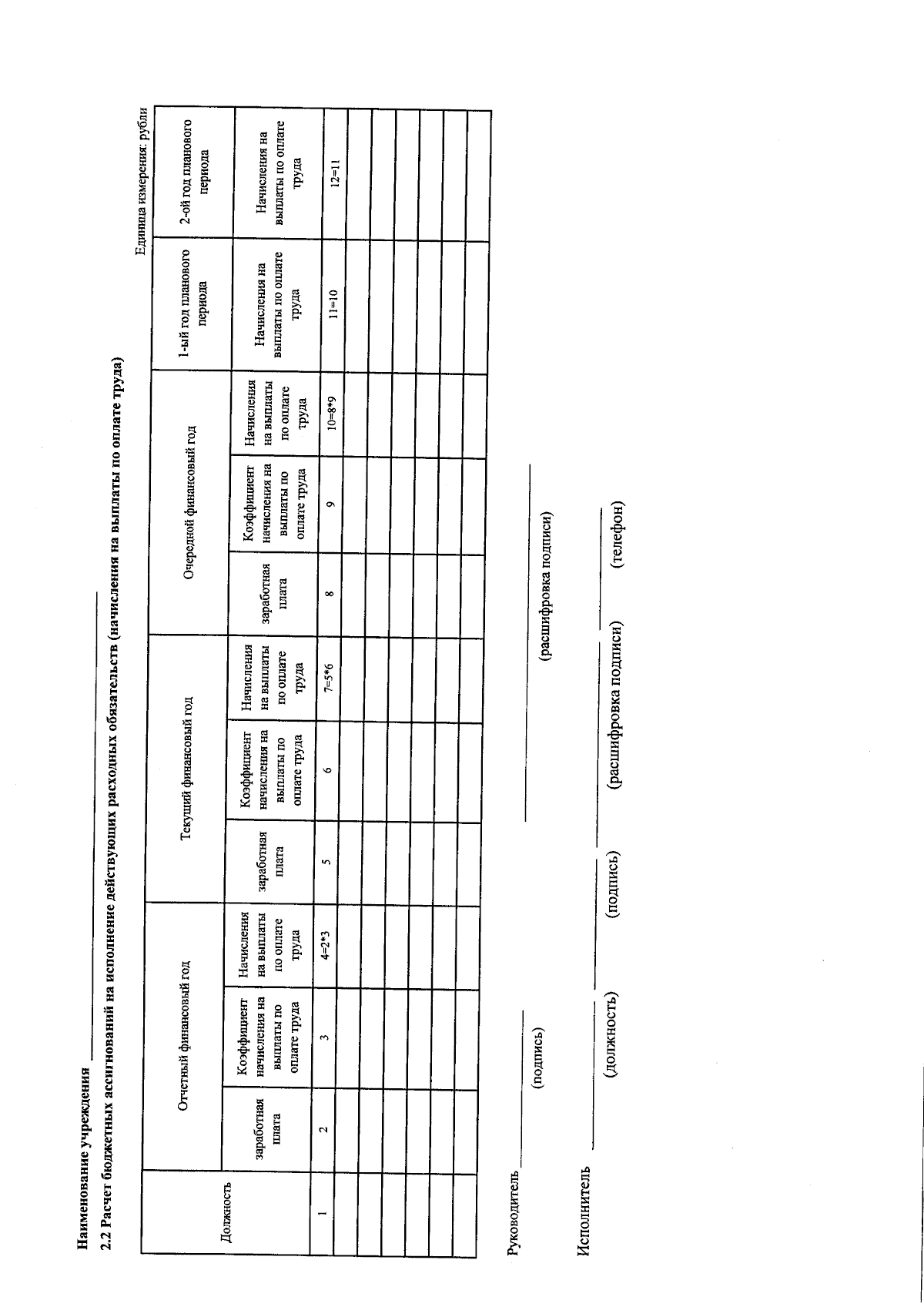 Наименование учреждения ____________

2.2 Расчет бюджетных ассигнований на исполнение действующих расходных обязательств (начисления на выплаты по оплате труда)

Единица измерения: рубли

| Должность | Отчетный финансовый год | | | Текущий финансовый год | | | Очередной финансовый год | | | 1-ый год планового периода | 2-ой год планового периода |
|---|---|---|---|---|---|---|---|---|---|---|---|
| | заработная плата | Коэффициент начисления на выплаты по оплате труда | Начисления на выплаты по оплате труда | заработная плата | Коэффициент начисления на выплаты по оплате труда | Начисления на выплаты по оплате труда | заработная плата | Коэффициент начисления на выплаты по оплате труда | Начисления на выплаты по оплате труда | Начисления на выплаты по оплате труда | Начисления на выплаты по оплате труда |
| 1 | 2 | 3 | 4=2*3 | 5 | 6 | 7=5*6 | 8 | 9 | 10=8*9 | 11=10 | 12=11 |
| | | | | | | | | | | | |
| | | | | | | | | | | | |
| | | | | | | | | | | | |
| | | | | | | | | | | | |
| | | | | | | | | | | | |
| | | | | | | | | | | | |

Руководитель ____________ ____________
(подпись) (расшифровка подписи)

Исполнитель ____________ ____________ ____________ ____________
(должность) (подпись) (расшифровка подписи) (телефон)